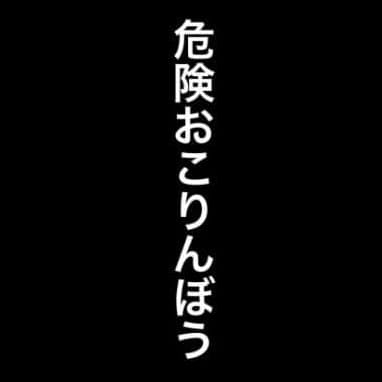 危険おこりんぼう